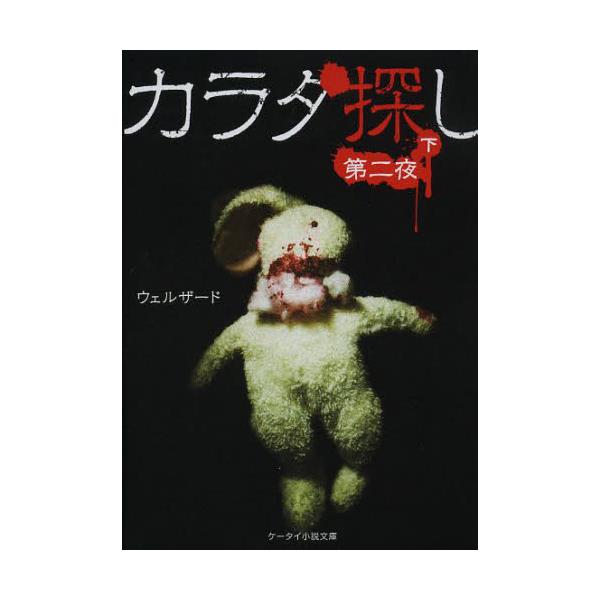 カラダ探し
第二夜 下

ウェルザード

ケータイ小説文庫